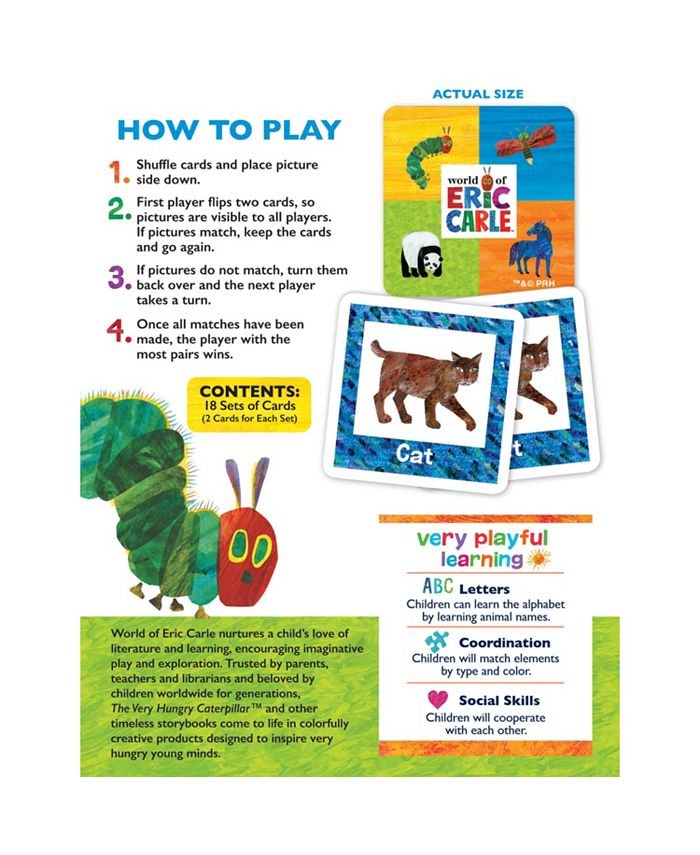 HOW TO PLAY

1. Shuffle cards and place picture side down.

2. First player flips two cards, so pictures are visible to all players. If pictures match, keep the cards and go again.

3. If pictures do not match, turn them back over and the next player takes a turn.

4. Once all matches have been made, the player with the most pairs wins.

CONTENTS:
18 Sets of Cards
(2 Cards for Each Set)

ACTUAL SIZE

world of ERIC CARLE

™&© PRH

Cat

t

very playful learning

ABC Letters
Children can learn the alphabet by learning animal names.

Coordination
Children will match elements by type and color.

Social Skills
Children will cooperate with each other.

World of Eric Carle nurtures a child's love of literature and learning, encouraging imaginative play and exploration. Trusted by parents, teachers and librarians and beloved by children worldwide for generations, The Very Hungry Caterpillar™ and other timeless storybooks come to life in colorfully creative products designed to inspire very hungry young minds.